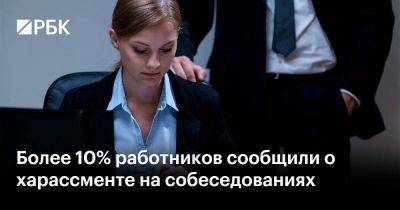 РБК

Более 10% работников сообщили о харассменте на собеседованиях